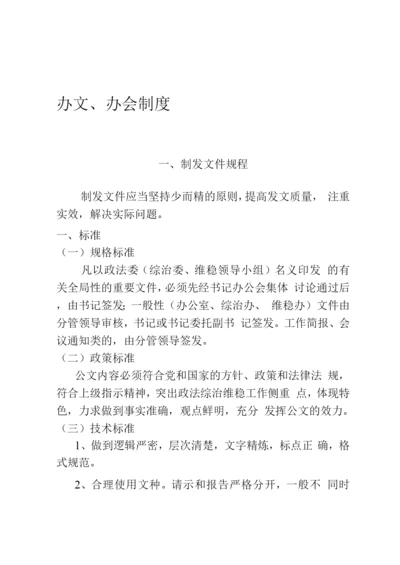 办文、办会制度

一、制发文件规程

制发文件应当坚持少而精的原则，提高发文质量， 注重实效，解决实际问题。

一、标准

（一）规格标准

凡以政法委（综治委、维稳领导小组）名义印发 的有关全局性的重要文件，必须先经书记办公会集体 讨论通过后，由书记签发；一般性（办公室、综治办、 维稳办）文件由分管领导审核，书记或书记委托副书 记签发。工作简报、会议通知类的，由分管领导签发。

（二）政策标准

公文内容必须符合党和国家的方针、政策和法律法 规，符合上级指示精神，突出政法综治维稳工作侧重 点，体现特色，力求做到事实准确，观点鲜明，充分 发挥公文的效力。

（三）技术标准

1、做到逻辑严密，层次清楚，文字精炼，标点正 确，格式规范。

2、合理使用文种。请示和报告严格分开，一般不 同时